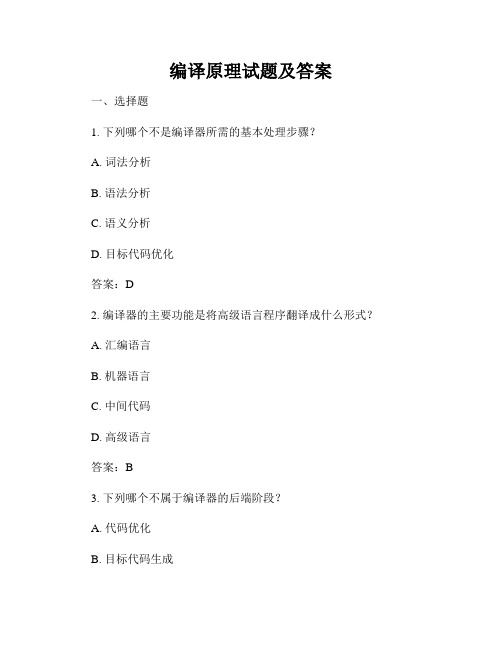 编译原理试题及答案

一、选择题

1. 下列哪个不是编译器所需的基本处理步骤？

A. 词法分析

B. 语法分析

C. 语义分析

D. 目标代码优化

答案：D

2. 编译器的主要功能是将高级语言程序翻译成什么形式？

A. 汇编语言

B. 机器语言

C. 中间代码

D. 高级语言

答案：B

3. 下列哪个不属于编译器的后端阶段？

A. 代码优化

B. 目标代码生成